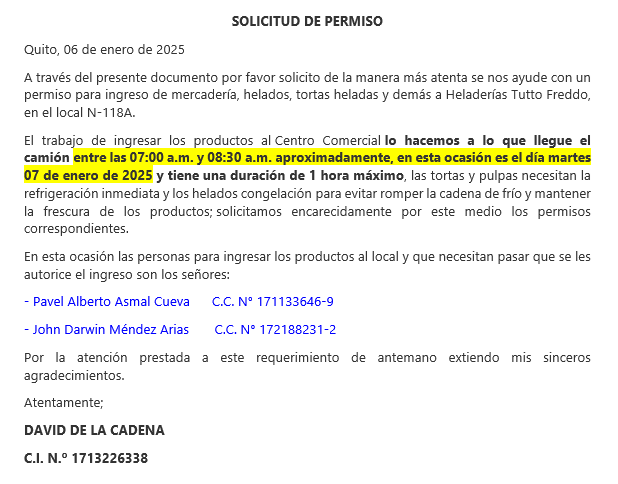 SOLICITUD DE PERMISO

Quito, 06 de enero de 2025

A través del presente documento por favor solicito de la manera más atenta se nos ayude con un permiso para ingreso de mercadería, helados, tortas heladas y demás a Heladerías Tutto Freddo, en el local N-118A.

El trabajo de ingresar los productos al Centro Comercial lo hacemos a lo que llegue el camión entre las 07:00 a.m. y 08:30 a.m. aproximadamente, en esta ocasión es el día martes 07 de enero de 2025 y tiene una duración de 1 hora máximo, las tortas y pulpas necesitan la refrigeración inmediata y los helados congelación para evitar romper la cadena de frío y mantener la frescura de los productos; solicitamos encarecidamente por este medio los permisos correspondientes.

En esta ocasión las personas para ingresar los productos al local y que necesitan pasar que se les autorice el ingreso son los señores:

- Pavel Alberto Asmal Cueva C.C. N° 171133646-9

- John Darwin Méndez Arias C.C. N° 172188231-2

Por la atención prestada a este requerimiento de antemano extiendo mis sinceros agradecimientos.

Atentamente;

DAVID DE LA CADENA

C.I. N.º 1713226338